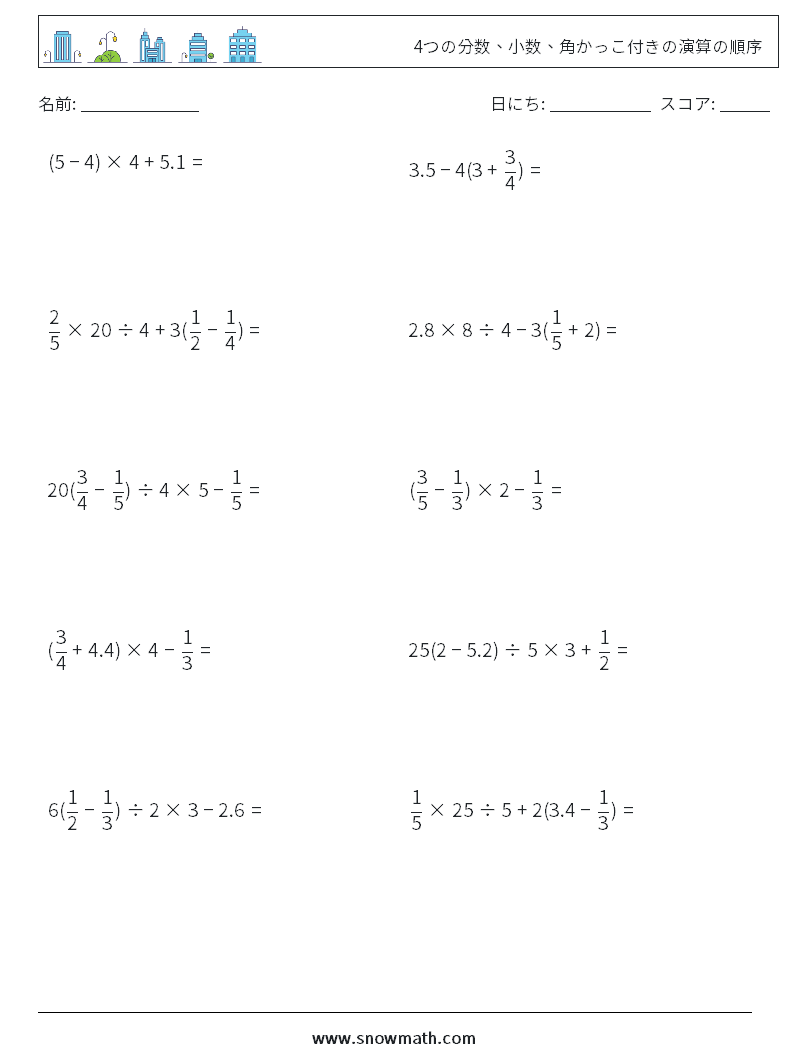 4つの分数、小数、角かっこ付きの演算の順序

名前: ______________

日にち: ____________ スコア: ______

$(5 - 4) \times 4 + 5.1 =$

$3.5 - 4(3 + \frac{3}{4}) =$

$\frac{2}{5} \times 20 \div 4 + 3(\frac{1}{2} - \frac{1}{4}) =$

$2.8 \times 8 \div 4 - 3(\frac{1}{5} + 2) =$

$20(\frac{3}{4} - \frac{1}{5}) \div 4 \times 5 - \frac{1}{5} =$

$(\frac{3}{5} - \frac{1}{3}) \times 2 - \frac{1}{3} =$

$(\frac{3}{4} + 4.4) \times 4 - \frac{1}{3} =$

$25(2 - 5.2) \div 5 \times 3 + \frac{1}{2} =$

$6(\frac{1}{2} - \frac{1}{3}) \div 2 \times 3 - 2.6 =$

$\frac{1}{5} \times 25 \div 5 + 2(3.4 - \frac{1}{3}) =$

www.snowmath.com